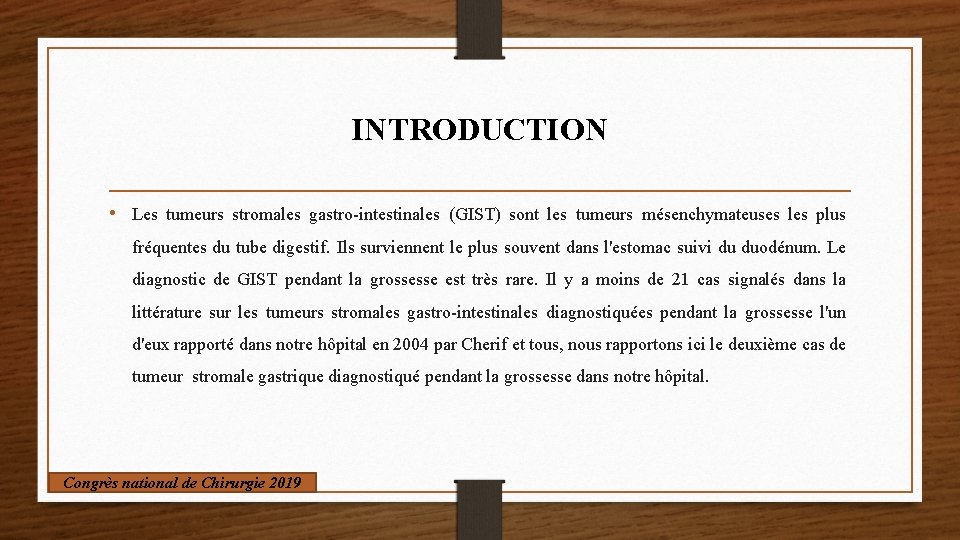 INTRODUCTION

• Les tumeurs stromales gastro-intestinales (GIST) sont les tumeurs mésenchymateuses les plus fréquentes du tube digestif. Ils surviennent le plus souvent dans l'estomac suivi du duodénum. Le diagnostic de GIST pendant la grossesse est très rare. Il y a moins de 21 cas signalés dans la littérature sur les tumeurs stromales gastro-intestinales diagnostiquées pendant la grossesse l'un d'eux rapporté dans notre hôpital en 2004 par Cherif et tous, nous rapportons ici le deuxième cas de tumeur stromale gastrique diagnostiqué pendant la grossesse dans notre hôpital.

Congrès national de Chirurgie 2019